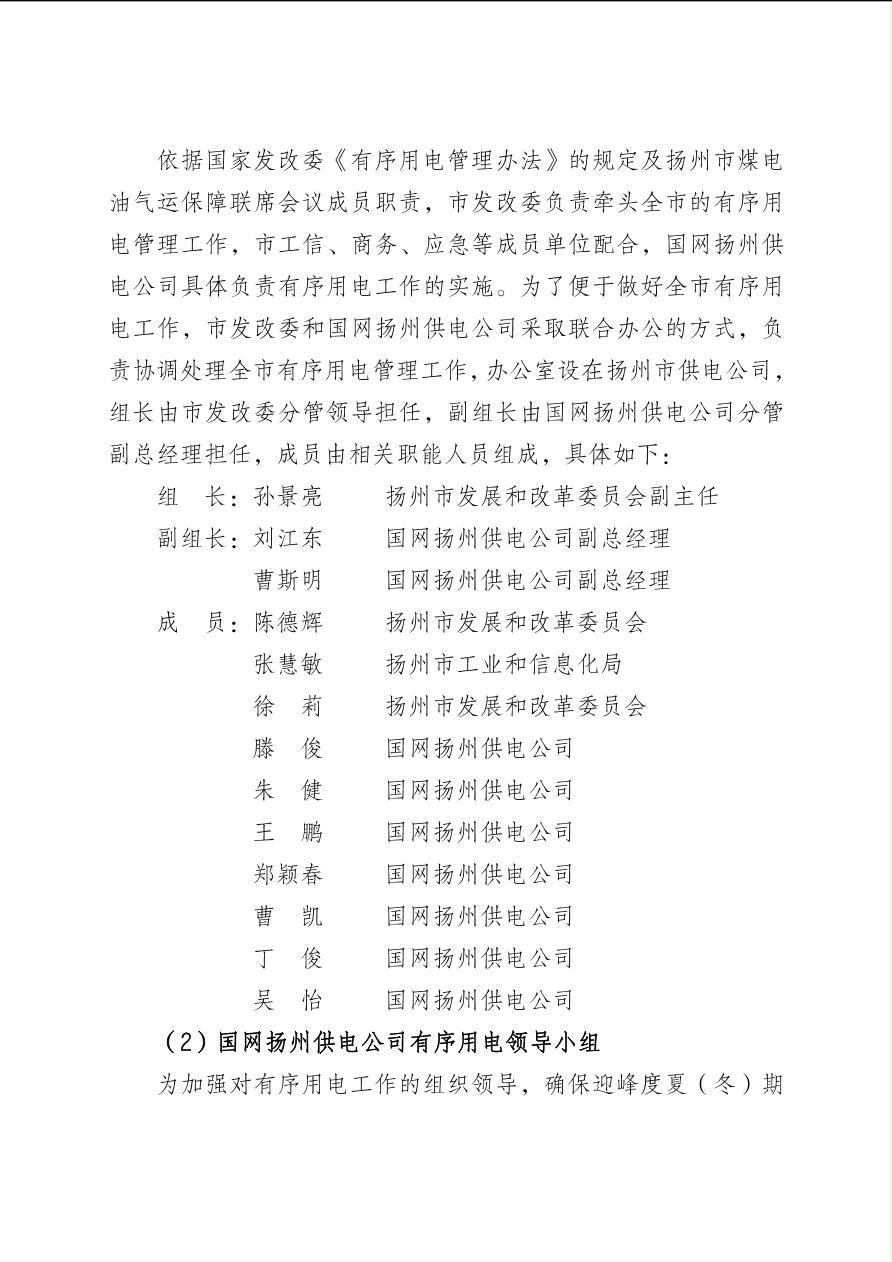 依据国家发改委《有序用电管理办法》的规定及扬州市煤电油气运保障联席会议成员职责，市发改委负责牵头全市的有序用电管理工作，市工信、商务、应急等成员单位配合，国网扬州供电公司具体负责有序用电工作的实施。为了便于做好全市有序用电工作，市发改委和国网扬州供电公司采取联合办公的方式，负责协调处理全市有序用电管理工作，办公室设在扬州市供电公司，组长由市发改委分管领导担任，副组长由国网扬州供电公司分管副总经理担任，成员由相关职能人员组成，具体如下：

组　长：孙景亮　　扬州市发展和改革委员会副主任
副组长：刘江东　　国网扬州供电公司副总经理
　　　　曹斯明　　国网扬州供电公司副总经理
成　员：陈德辉　　扬州市发展和改革委员会
　　　　张慧敏　　扬州市工业和信息化局
　　　　徐　莉　　扬州市发展和改革委员会
　　　　滕　俊　　国网扬州供电公司
　　　　朱　健　　国网扬州供电公司
　　　　王　鹏　　国网扬州供电公司
　　　　郑颖春　　国网扬州供电公司
　　　　曹　凯　　国网扬州供电公司
　　　　丁　俊　　国网扬州供电公司
　　　　吴　怡　　国网扬州供电公司

（2）国网扬州供电公司有序用电领导小组

为加强对有序用电工作的组织领导，确保迎峰度夏（冬）期